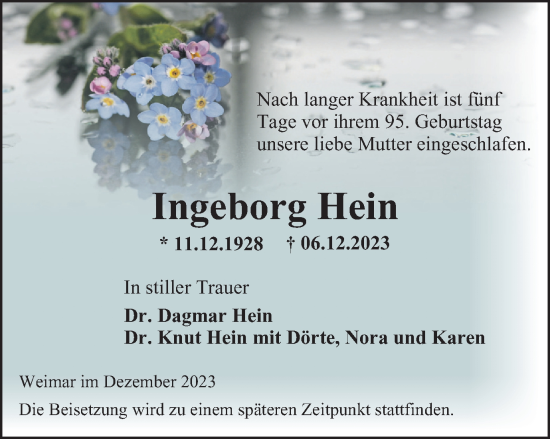 Nach langer Krankheit ist fünf Tage vor ihrem 95. Geburtstag unsere liebe Mutter eingeschlafen.

Ingeborg Hein

* 11.12.1928 † 06.12.2023

In stiller Trauer

Dr. Dagmar Hein
Dr. Knut Hein mit Dörte, Nora und Karen

Weimar im Dezember 2023

Die Beisetzung wird zu einem späteren Zeitpunkt stattfinden.